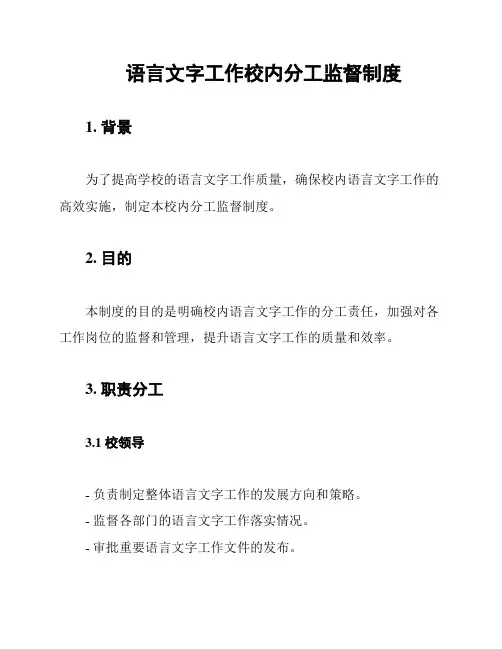 语言文字工作校内分工监督制度

1. 背景

为了提高学校的语言文字工作质量，确保校内语言文字工作的高效实施，制定本校内分工监督制度。

2. 目的

本制度的目的是明确校内语言文字工作的分工责任，加强对各工作岗位的监督和管理，提升语言文字工作的质量和效率。

3. 职责分工

3.1 校领导

- 负责制定整体语言文字工作的发展方向和策略。
- 监督各部门的语言文字工作落实情况。
- 审批重要语言文字工作文件的发布。